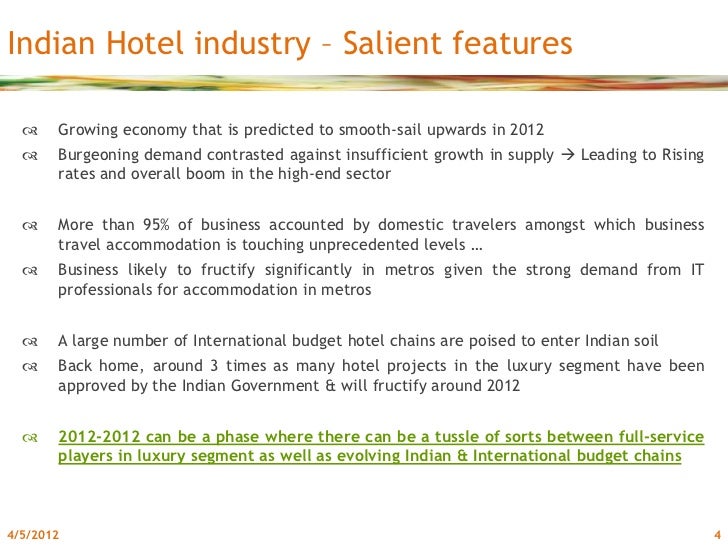 Indian Hotel industry – Salient features

Growing economy that is predicted to smooth-sail upwards in 2012

Burgeoning demand contrasted against insufficient growth in supply → Leading to Rising rates and overall boom in the high-end sector

More than 95% of business accounted by domestic travelers amongst which business travel accommodation is touching unprecedented levels …

Business likely to fructify significantly in metros given the strong demand from IT professionals for accommodation in metros

A large number of International budget hotel chains are poised to enter Indian soil

Back home, around 3 times as many hotel projects in the luxury segment have been approved by the Indian Government & will fructify around 2012

2012-2012 can be a phase where there can be a tussle of sorts between full-service players in luxury segment as well as evolving Indian & International budget chains

4/5/2012

4